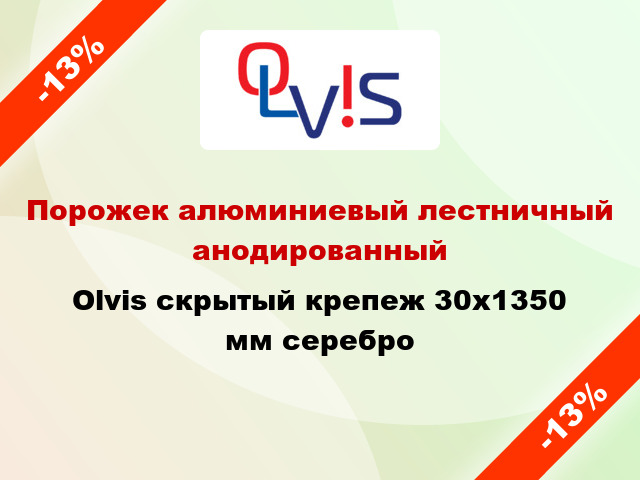 -13%

OLV!S

Порожек алюминиевый лестничный анодированный

Olvis скрытый крепеж 30x1350 мм серебро

-13%